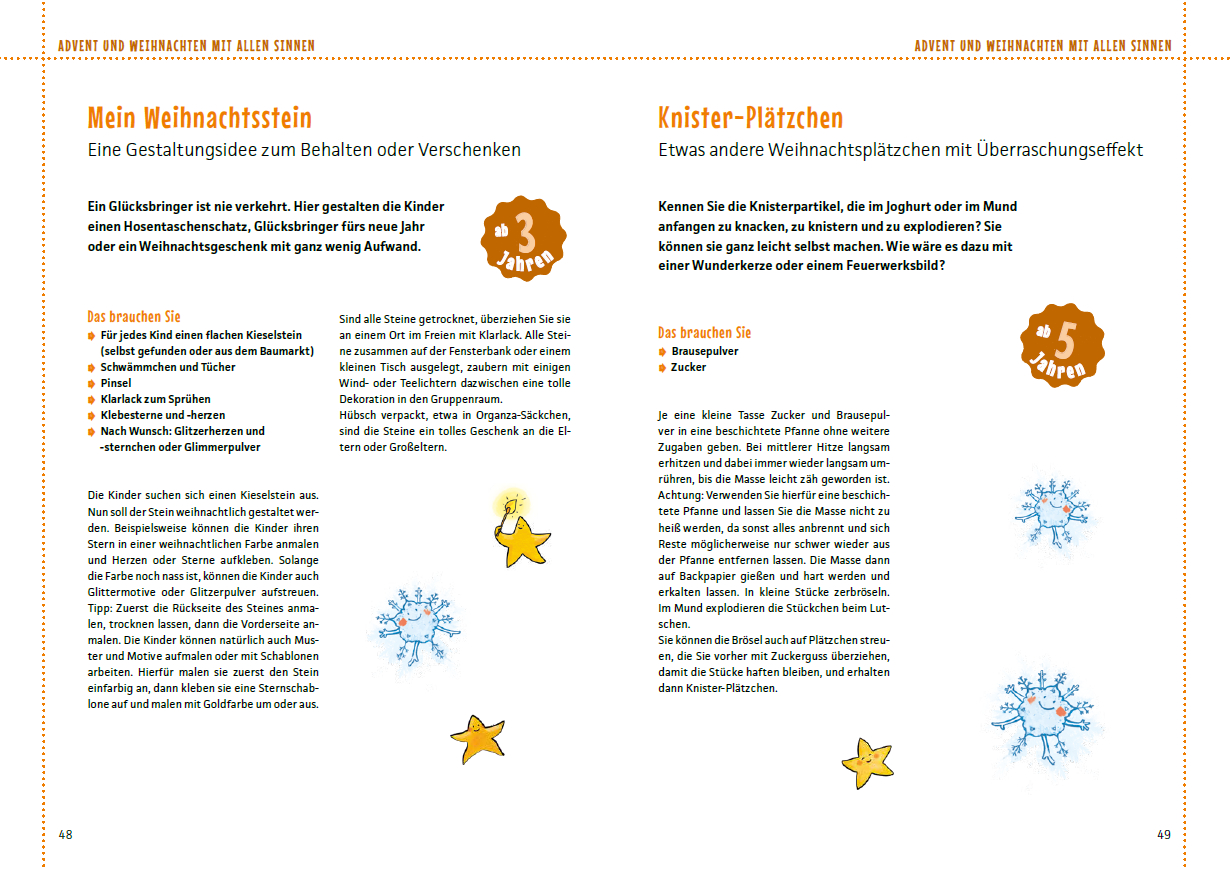 ADVENT UND WEIHNACHTEN MIT ALLEN SINNEN

Mein Weihnachtsstein

Eine Gestaltungsidee zum Behalten oder Verschenken

Ein Glücksbringer ist nie verkehrt. Hier gestalten die Kinder einen Hosentaschenschatz, Glücksbringer fürs neue Jahr oder ein Weihnachtsgeschenk mit ganz wenig Aufwand.

ab 3 Jahren

Das brauchen Sie
Für jedes Kind einen flachen Kieselstein (selbst gefunden oder aus dem Baumarkt)
Schwämmchen und Tücher
Pinsel
Klarlack zum Sprühen
Klebesterne und -herzen
Nach Wunsch: Glitzerherzen und -sternchen oder Glimmerpulver

Die Kinder suchen sich einen Kieselstein aus. Nun soll der Stein weihnachtlich gestaltet werden. Beispielsweise können die Kinder ihren Stern in einer weihnachtlichen Farbe anmalen und Herzen oder Sterne aufkleben. Solange die Farbe noch nass ist, können die Kinder auch Glittermotive oder Glitzerpulver aufstreuen. Tipp: Zuerst die Rückseite des Steines anmalen, trocknen lassen, dann die Vorderseite anmalen. Die Kinder können natürlich auch Muster und Motive aufmalen oder mit Schablonen arbeiten. Hierfür malen sie zuerst den Stein einfarbig an, dann kleben sie eine Sternschablone auf und malen mit Goldfarbe um oder aus.

Sind alle Steine getrocknet, überziehen Sie sie an einem Ort im Freien mit Klarlack. Alle Steine zusammen auf der Fensterbank oder einem kleinen Tisch ausgelegt, zaubern mit einigen Wind- oder Teelichtern dazwischen eine tolle Dekoration in den Gruppenraum.
Hübsch verpackt, etwa in Organza-Säckchen, sind die Steine ein tolles Geschenk an die Eltern oder Großeltern.

48

ADVENT UND WEIHNACHTEN MIT ALLEN SINNEN

Knister-Plätzchen

Etwas andere Weihnachtsplätzchen mit Überraschungseffekt

Kennen Sie die Knisterpartikel, die im Joghurt oder im Mund anfangen zu knacken, zu knistern und zu explodieren? Sie können sie ganz leicht selbst machen. Wie wäre es dazu mit einer Wunderkerze oder einem Feuerwerksbild?

Das brauchen Sie
Brausepulver
Zucker

ab 5 Jahren

Je eine kleine Tasse Zucker und Brausepulver in eine beschichtete Pfanne ohne weitere Zugaben geben. Bei mittlerer Hitze langsam erhitzen und dabei immer wieder langsam umrühren, bis die Masse leicht zäh geworden ist. Achtung: Verwenden Sie hierfür eine beschichtete Pfanne und lassen Sie die Masse nicht zu heiß werden, da sonst alles anbrennt und sich Reste möglicherweise nur schwer wieder aus der Pfanne entfernen lassen. Die Masse dann auf Backpapier gießen und hart werden und erkalten lassen. In kleine Stücke zerbröseln. Im Mund explodieren die Stückchen beim Lutschen.
Sie können die Brösel auch auf Plätzchen streuen, die Sie vorher mit Zuckerguss überziehen, damit die Stücke haften bleiben, und erhalten dann Knister-Plätzchen.

49